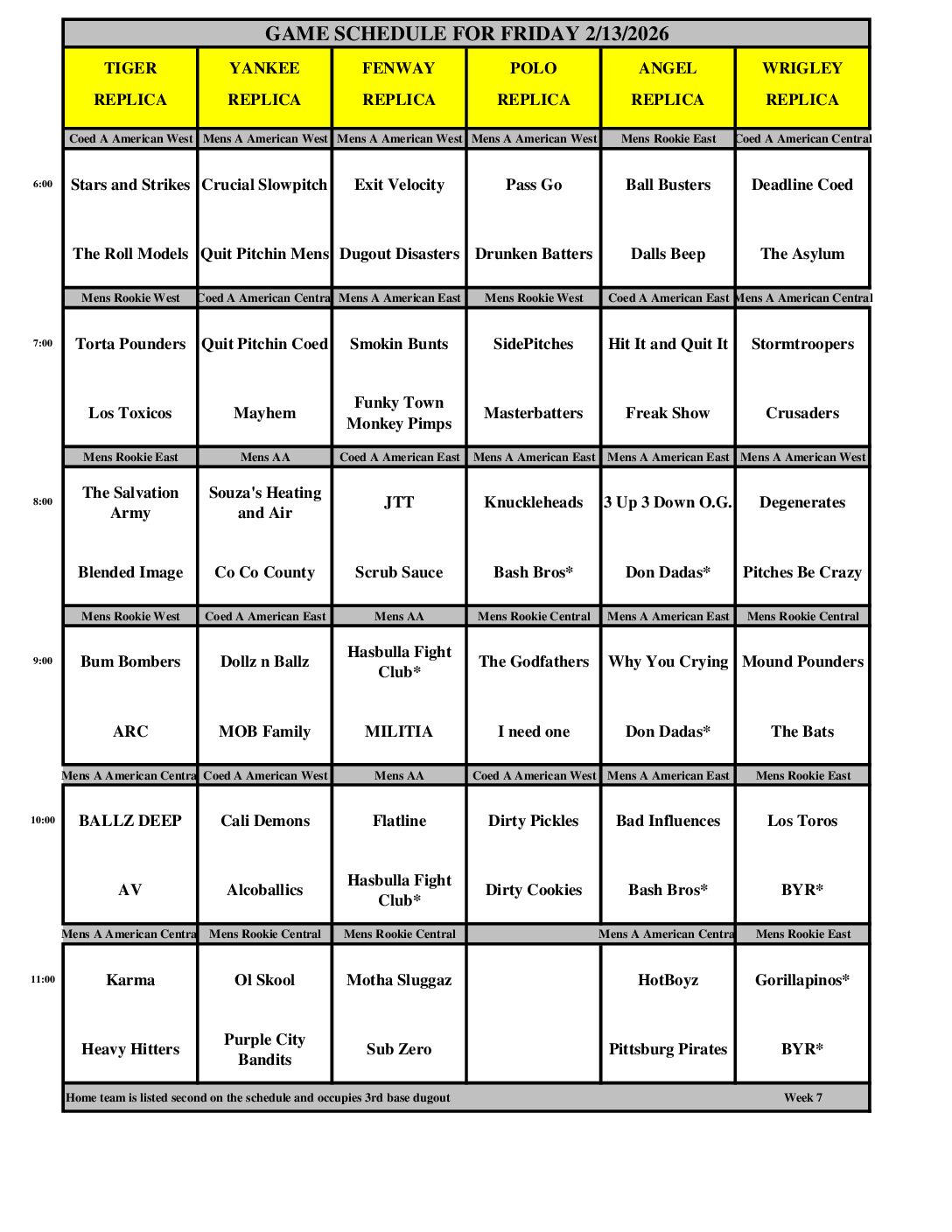 GAME SCHEDULE FOR FRIDAY 2/13/2026

| | TIGER REPLICA | YANKEE REPLICA | FENWAY REPLICA | POLO REPLICA | ANGEL REPLICA | WRIGLEY REPLICA |
|---|---|---|---|---|---|---|
| | Coed A American West | Mens A American West | Mens A American West | Mens A American West | Mens Rookie East | Coed A American Central |
| 6:00 | Stars and Strikes | Crucial Slowpitch | Exit Velocity | Pass Go | Ball Busters | Deadline Coed |
| | The Roll Models | Quit Pitchin Mens | Dugout Disasters | Drunken Batters | Dalls Beep | The Asylum |
| | Mens Rookie West | Coed A American Centra | Mens A American East | Mens Rookie West | Coed A American East | Mens A American Central |
| 7:00 | Torta Pounders | Quit Pitchin Coed | Smokin Bunts | SidePitches | Hit It and Quit It | Stormtroopers |
| | Los Toxicos | Mayhem | Funky Town Monkey Pimps | Masterbatters | Freak Show | Crusaders |
| | Mens Rookie East | Mens AA | Coed A American East | Mens A American East | Mens A American East | Mens A American West |
| 8:00 | The Salvation Army | Souza's Heating and Air | JTT | Knuckleheads | 3 Up 3 Down O.G. | Degenerates |
| | Blended Image | Co Co County | Scrub Sauce | Bash Bros* | Don Dadas* | Pitches Be Crazy |
| | Mens Rookie West | Coed A American East | Mens AA | Mens Rookie Central | Mens A American East | Mens Rookie Central |
| 9:00 | Bum Bombers | Dollz n Ballz | Hasbulla Fight Club* | The Godfathers | Why You Crying | Mound Pounders |
| | ARC | MOB Family | MILITIA | I need one | Don Dadas* | The Bats |
| | Mens A American Centra | Coed A American West | Mens AA | Coed A American West | Mens A American East | Mens Rookie East |
| 10:00 | BALLZ DEEP | Cali Demons | Flatline | Dirty Pickles | Bad Influences | Los Toros |
| | AV | Alcoballics | Hasbulla Fight Club* | Dirty Cookies | Bash Bros* | BYR* |
| | Mens A American Centra | Mens Rookie Central | Mens Rookie Central | | Mens A American Centra | Mens Rookie East |
| 11:00 | Karma | Ol Skool | Motha Sluggaz | | HotBoyz | Gorillapinos* |
| | Heavy Hitters | Purple City Bandits | Sub Zero | | Pittsburg Pirates | BYR* |

Home team is listed second on the schedule and occupies 3rd base dugout Week 7